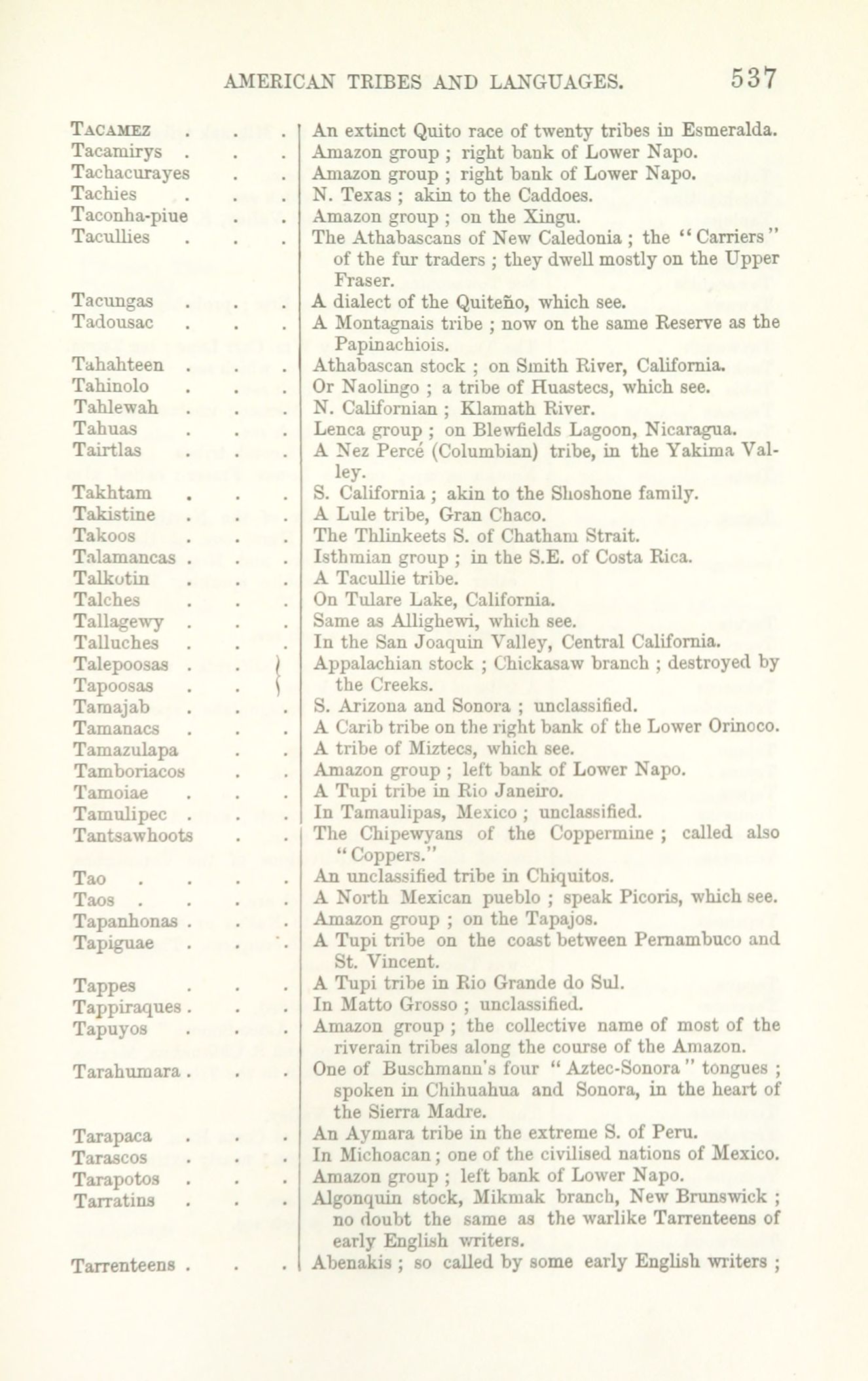 AMERICAN TRIBES AND LANGUAGES. 537

| | |
|---|---|
| TACAMEZ . . . | An extinct Quito race of twenty tribes in Esmeralda. |
| Tacamirys . . . | Amazon group ; right bank of Lower Napo. |
| Tachacurayes . . | Amazon group ; right bank of Lower Napo. |
| Tachies . . . | N. Texas ; akin to the Caddoes. |
| Taconha-piue . . | Amazon group ; on the Xingu. |
| Tacullies . . . | The Athabascans of New Caledonia ; the "Carriers" of the fur traders ; they dwell mostly on the Upper Fraser. |
| Tacungas . . . | A dialect of the Quiteño, which see. |
| Tadousac . . . | A Montagnais tribe ; now on the same Reserve as the Papinachiois. |
| Tahahteen . . . | Athabascan stock ; on Smith River, California. |
| Tahinolo . . . | Or Naolingo ; a tribe of Huastecs, which see. |
| Tahlewah . . . | N. Californian ; Klamath River. |
| Tahuas . . . | Lenca group ; on Blewfields Lagoon, Nicaragua. |
| Tairtlas . . . | A Nez Percé (Columbian) tribe, in the Yakima Valley. |
| Takhtam . . . | S. California ; akin to the Shoshone family. |
| Takistine . . . | A Lule tribe, Gran Chaco. |
| Takoos . . . | The Thlinkeets S. of Chatham Strait. |
| Talamancas . . . | Isthmian group ; in the S.E. of Costa Rica. |
| Talkotin . . . | A Tacullie tribe. |
| Talches . . . | On Tulare Lake, California. |
| Tallagewy . . . | Same as Allighewi, which see. |
| Talluches . . . | In the San Joaquin Valley, Central California. |
| Talepoosas . . Tapoosas . . | Appalachian stock ; Chickasaw branch ; destroyed by the Creeks. |
| Tamajab . . . | S. Arizona and Sonora ; unclassified. |
| Tamanacs . . . | A Carib tribe on the right bank of the Lower Orinoco. |
| Tamazulapa . . | A tribe of Miztecs, which see. |
| Tamboriacos . . | Amazon group ; left bank of Lower Napo. |
| Tamoiae . . . | A Tupi tribe in Rio Janeiro. |
| Tamulipec . . . | In Tamaulipas, Mexico ; unclassified. |
| Tantsawhoots . . | The Chipewyans of the Coppermine ; called also "Coppers." |
| Tao . . . . | An unclassified tribe in Chiquitos. |
| Taos . . . . | A North Mexican pueblo ; speak Picoris, which see. |
| Tapanhonas . . . | Amazon group ; on the Tapajos. |
| Tapiguae . . . | A Tupi tribe on the coast between Pernambuco and St. Vincent. |
| Tappes . . . | A Tupi tribe in Rio Grande do Sul. |
| Tappiraques . . . | In Matto Grosso ; unclassified. |
| Tapuyos . . . | Amazon group ; the collective name of most of the riverain tribes along the course of the Amazon. |
| Tarahumara . . . | One of Buschmann's four "Aztec-Sonora" tongues ; spoken in Chihuahua and Sonora, in the heart of the Sierra Madre. |
| Tarapaca . . . | An Aymara tribe in the extreme S. of Peru. |
| Tarascos . . . | In Michoacan ; one of the civilised nations of Mexico. |
| Tarapotos . . . | Amazon group ; left bank of Lower Napo. |
| Tarratins . . . | Algonquin stock, Mikmak branch, New Brunswick ; no doubt the same as the warlike Tarrenteens of early English writers. |
| Tarrenteens . . . | Abenakis ; so called by some early English writers ; |